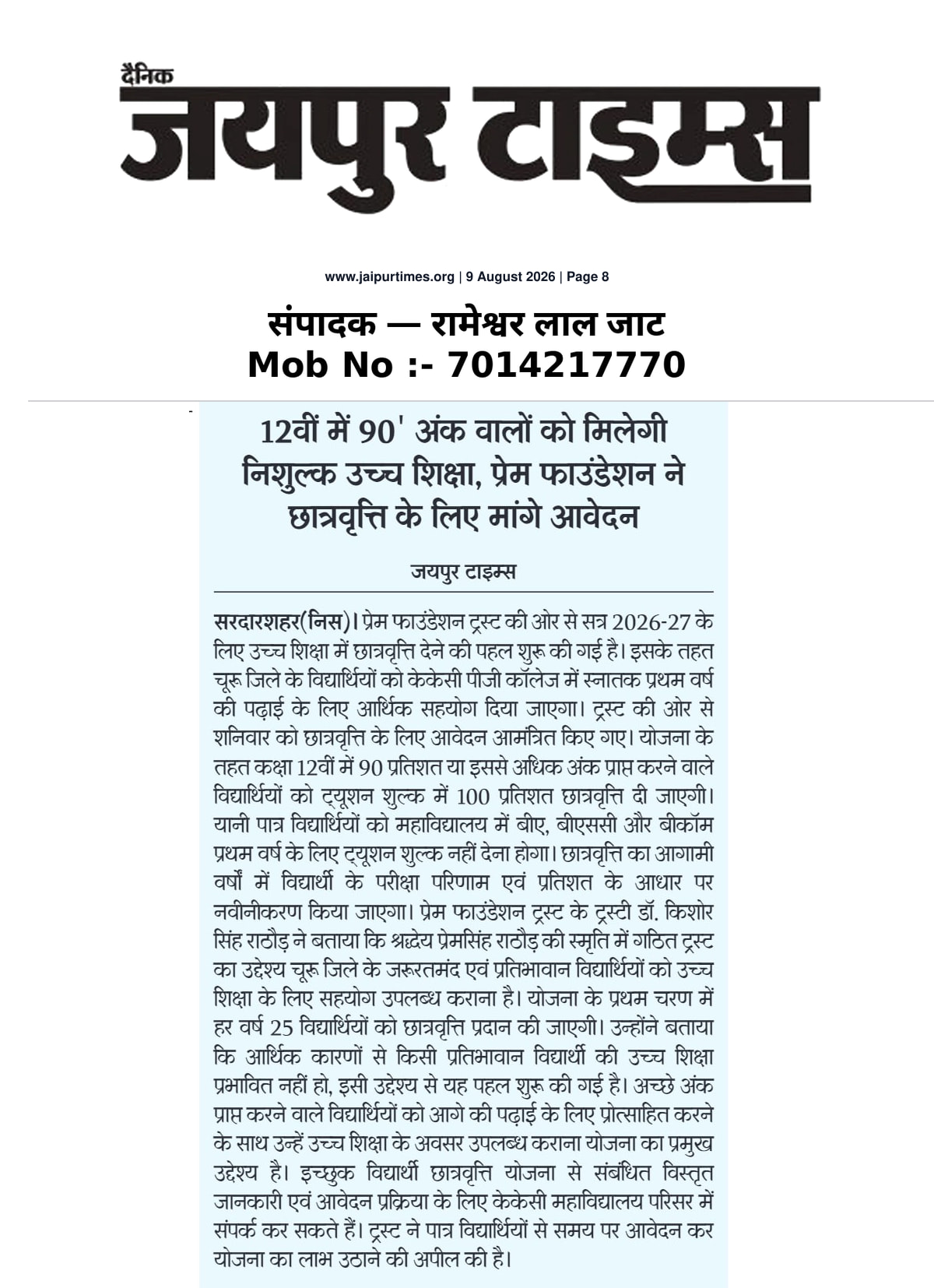 दैनिक
जयपुर टाइम्स

www.jaipurtimes.org | 9 August 2026 | Page 8

संपादक — रामेश्वर लाल जाट
Mob No :- 7014217770

12वीं में 90' अंक वालों को मिलेगी निशुल्क उच्च शिक्षा, प्रेम फाउंडेशन ने छात्रवृत्ति के लिए मांगे आवेदन

जयपुर टाइम्स

सरदारशहर(निस)। प्रेम फाउंडेशन ट्रस्ट की ओर से सत्र 2026-27 के लिए उच्च शिक्षा में छात्रवृत्ति देने की पहल शुरू की गई है। इसके तहत चूरू जिले के विद्यार्थियों को केकेसी पीजी कॉलेज में स्नातक प्रथम वर्ष की पढ़ाई के लिए आर्थिक सहयोग दिया जाएगा। ट्रस्ट की ओर से शनिवार को छात्रवृत्ति के लिए आवेदन आमंत्रित किए गए। योजना के तहत कक्षा 12वीं में 90 प्रतिशत या इससे अधिक अंक प्राप्त करने वाले विद्यार्थियों को ट्यूशन शुल्क में 100 प्रतिशत छात्रवृत्ति दी जाएगी। यानी पात्र विद्यार्थियों को महाविद्यालय में बीए, बीएससी और बीकॉम प्रथम वर्ष के लिए ट्यूशन शुल्क नहीं देना होगा। छात्रवृत्ति का आगामी वर्षों में विद्यार्थी के परीक्षा परिणाम एवं प्रतिशत के आधार पर नवीनीकरण किया जाएगा। प्रेम फाउंडेशन ट्रस्ट के ट्रस्टी डॉ. किशोर सिंह राठौड़ ने बताया कि श्रद्धेय प्रेमसिंह राठौड़ की स्मृति में गठित ट्रस्ट का उद्देश्य चूरू जिले के जरूरतमंद एवं प्रतिभावान विद्यार्थियों को उच्च शिक्षा के लिए सहयोग उपलब्ध कराना है। योजना के प्रथम चरण में हर वर्ष 25 विद्यार्थियों को छात्रवृत्ति प्रदान की जाएगी। उन्होंने बताया कि आर्थिक कारणों से किसी प्रतिभावान विद्यार्थी की उच्च शिक्षा प्रभावित नहीं हो, इसी उद्देश्य से यह पहल शुरू की गई है। अच्छे अंक प्राप्त करने वाले विद्यार्थियों को आगे की पढ़ाई के लिए प्रोत्साहित करने के साथ उन्हें उच्च शिक्षा के अवसर उपलब्ध कराना योजना का प्रमुख उद्देश्य है। इच्छुक विद्यार्थी छात्रवृत्ति योजना से संबंधित विस्तृत जानकारी एवं आवेदन प्रक्रिया के लिए केकेसी महाविद्यालय परिसर में संपर्क कर सकते हैं। ट्रस्ट ने पात्र विद्यार्थियों से समय पर आवेदन कर योजना का लाभ उठाने की अपील की है।